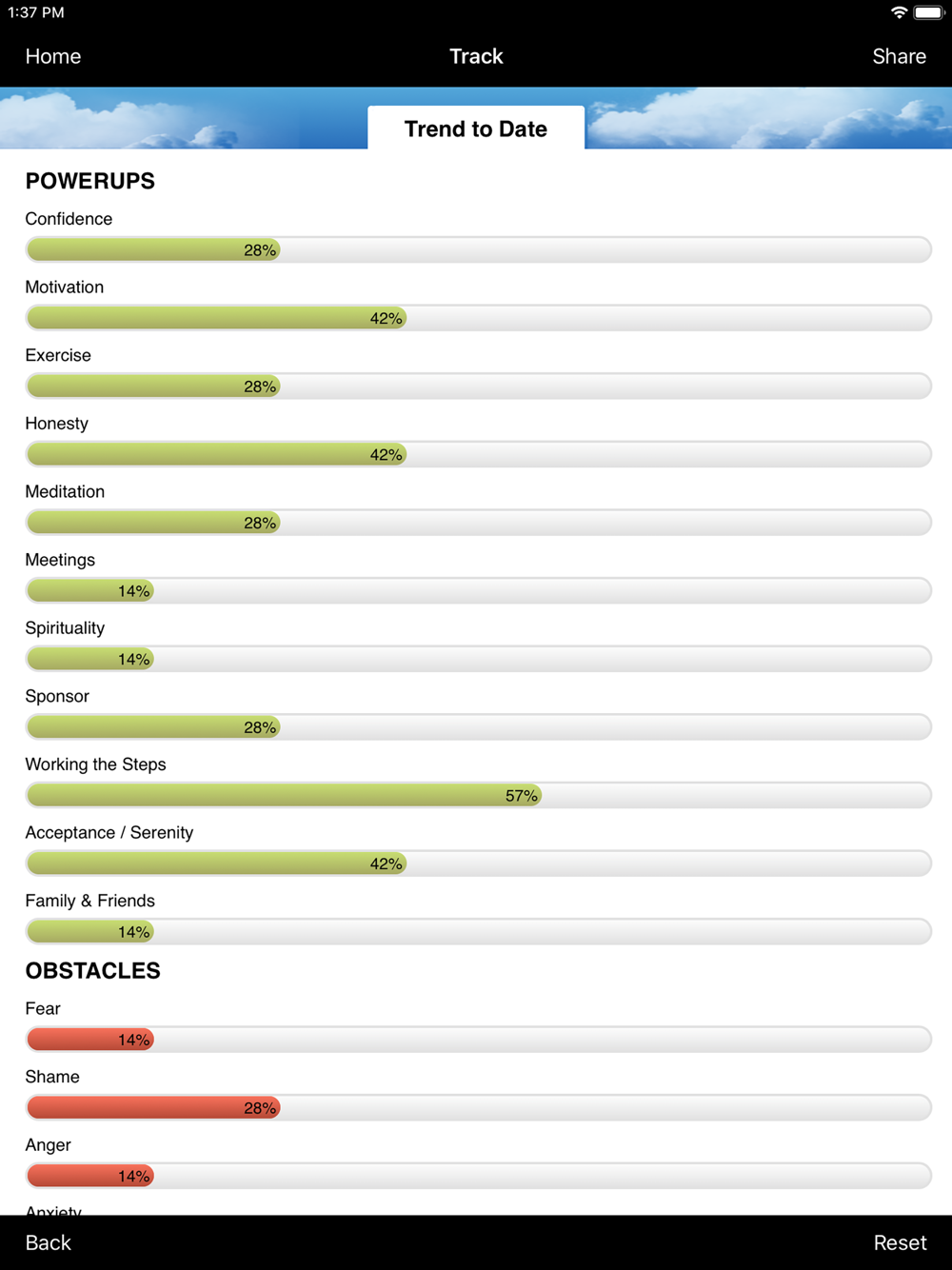 1:37 PM

Home Track Share

Trend to Date

POWERUPS

Confidence
28%

Motivation
42%

Exercise
28%

Honesty
42%

Meditation
28%

Meetings
14%

Spirituality
14%

Sponsor
28%

Working the Steps
57%

Acceptance / Serenity
42%

Family & Friends
14%

OBSTACLES

Fear
14%

Shame
28%

Anger
14%

Anxiety

Back Reset